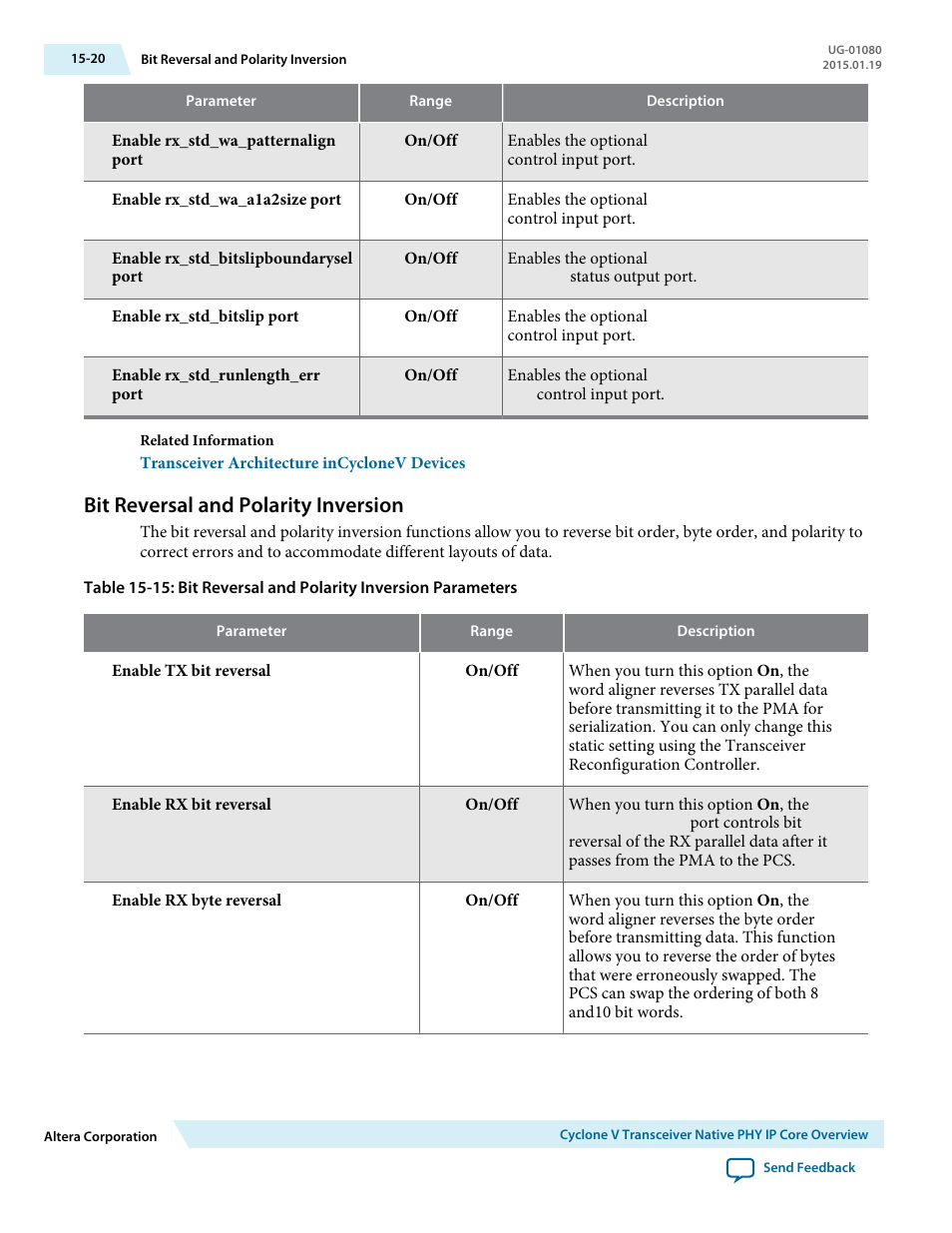 15-20 Bit Reversal and Polarity Inversion

UG-01080
2015.01.19

| Parameter | Range | Description |
|---|---|---|
| Enable rx_std_wa_patternalign port | On/Off | Enables the optional control input port. |
| Enable rx_std_wa_a1a2size port | On/Off | Enables the optional control input port. |
| Enable rx_std_bitslipboundarysel port | On/Off | Enables the optional status output port. |
| Enable rx_std_bitslip port | On/Off | Enables the optional control input port. |
| Enable rx_std_runlength_err port | On/Off | Enables the optional control input port. |

Related Information
Transceiver Architecture inCycloneV Devices

Bit Reversal and Polarity Inversion

The bit reversal and polarity inversion functions allow you to reverse bit order, byte order, and polarity to correct errors and to accommodate different layouts of data.

Table 15-15: Bit Reversal and Polarity Inversion Parameters

| Parameter | Range | Description |
|---|---|---|
| Enable TX bit reversal | On/Off | When you turn this option On, the word aligner reverses TX parallel data before transmitting it to the PMA for serialization. You can only change this static setting using the Transceiver Reconfiguration Controller. |
| Enable RX bit reversal | On/Off | When you turn this option On, the port controls bit reversal of the RX parallel data after it passes from the PMA to the PCS. |
| Enable RX byte reversal | On/Off | When you turn this option On, the word aligner reverses the byte order before transmitting data. This function allows you to reverse the order of bytes that were erroneously swapped. The PCS can swap the ordering of both 8 and10 bit words. |

Altera Corporation

Cyclone V Transceiver Native PHY IP Core Overview

Send Feedback